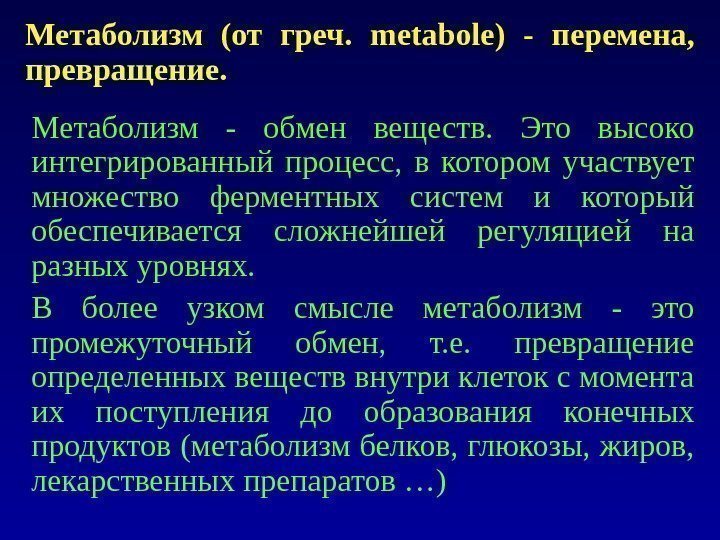 Метаболизм (от греч. metabole) - перемена, превращение.

Метаболизм - обмен веществ. Это высоко интегрированный процесс, в котором участвует множество ферментных систем и который обеспечивается сложнейшей регуляцией на разных уровнях.

В более узком смысле метаболизм - это промежуточный обмен, т.е. превращение определенных веществ внутри клеток с момента их поступления до образования конечных продуктов (метаболизм белков, глюкозы, жиров, лекарственных препаратов …)